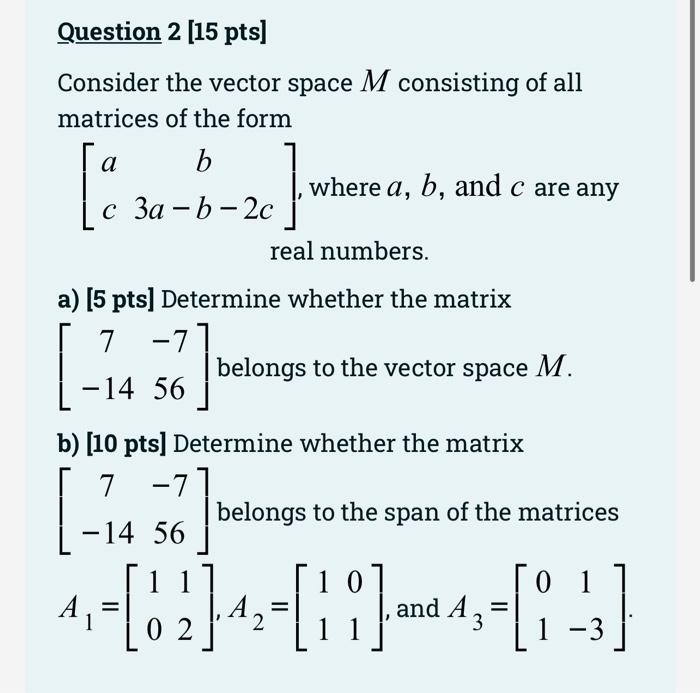 Question 2 [15 pts]

Consider the vector space $M$ consisting of all matrices of the form

$\begin{bmatrix} a & b \\ c & 3a-b-2c \end{bmatrix}$, where $a$, $b$, and $c$ are any real numbers.

a) [5 pts] Determine whether the matrix $\begin{bmatrix} 7 & -7 \\ -14 & 56 \end{bmatrix}$ belongs to the vector space $M$.

b) [10 pts] Determine whether the matrix $\begin{bmatrix} 7 & -7 \\ -14 & 56 \end{bmatrix}$ belongs to the span of the matrices

$A_1 = \begin{bmatrix} 1 & 1 \\ 0 & 2 \end{bmatrix}$, $A_2 = \begin{bmatrix} 1 & 0 \\ 1 & 1 \end{bmatrix}$, and $A_3 = \begin{bmatrix} 0 & 1 \\ 1 & -3 \end{bmatrix}$.